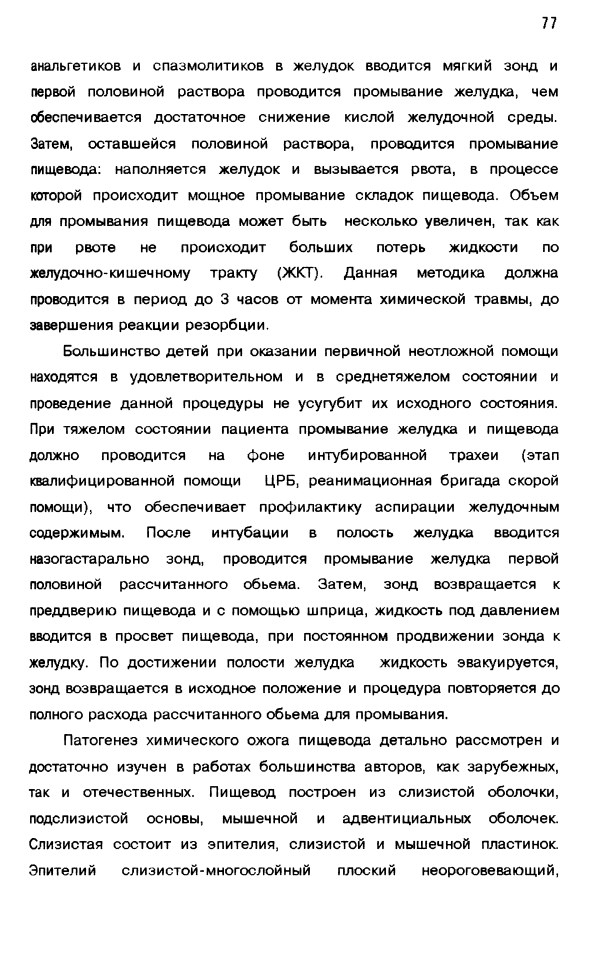 77

анальгетиков и спазмолитиков в желудок вводится мягкий зонд и первой половиной раствора проводится промывание желудка, чем обеспечивается достаточное снижение кислой желудочной среды. Затем, оставшейся половиной раствора, проводится промывание пищевода: наполняется желудок и вызывается рвота, в процессе которой происходит мощное промывание складок пищевода. Объем для промывания пищевода может быть несколько увеличен, так как при рвоте не происходит больших потерь жидкости по желудочно-кишечному тракту (ЖКТ). Данная методика должна проводится в период до 3 часов от момента химической травмы, до завершения реакции резорбции.

Большинство детей при оказании первичной неотложной помощи находятся в удовлетворительном и в среднетяжелом состоянии и проведение данной процедуры не усугубит их исходного состояния. При тяжелом состоянии пациента промывание желудка и пищевода должно проводится на фоне интубированной трахеи (этап квалифицированной помощи ЦРБ, реанимационная бригада скорой помощи), что обеспечивает профилактику аспирации желудочным содержимым. После интубации в полость желудка вводится назогастарально зонд, проводится промывание желудка первой половиной рассчитанного обьема. Затем, зонд возвращается к преддверию пищевода и с помощью шприца, жидкость под давлением вводится в просвет пищевода, при постоянном продвижении зонда к желудку. По достижении полости желудка жидкость эвакуируется, зонд возвращается в исходное положение и процедура повторяется до полного расхода рассчитанного обьема для промывания.

Патогенез химического ожога пищевода детально рассмотрен и достаточно изучен в работах большинства авторов, как зарубежных, так и отечественных. Пищевод построен из слизистой оболочки, подслизистой основы, мышечной и адвентициальных оболочек. Слизистая состоит из эпителия, слизистой и мышечной пластинок. Эпителий слизистой-многослойный плоский неороговевающий,